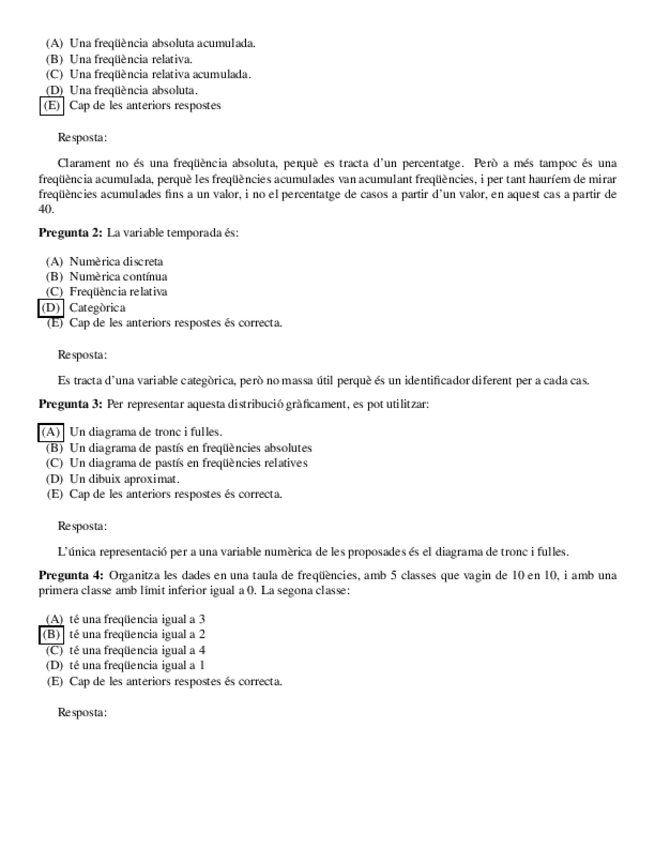 (A) Una freqüència absoluta acumulada.
(B) Una freqüència relativa.
(C) Una freqüència relativa acumulada.
(D) Una freqüència absoluta.
(E) Cap de les anteriors respostes

Resposta:

Clarament no és una freqüència absoluta, perquè es tracta d'un percentatge. Però a més tampoc és una freqüència acumulada, perquè les freqüències acumulades van acumulant freqüències, i per tant hauríem de mirar freqüències acumulades fins a un valor, i no el percentatge de casos a partir d'un valor, en aquest cas a partir de 40.

**Pregunta 2:** La variable temporada és:

(A) Numèrica discreta
(B) Numèrica contínua
(C) Freqüència relativa
(D) Categòrica
(E) Cap de les anteriors respostes és correcta.

Resposta:

Es tracta d'una variable categòrica, però no massa útil perquè és un identificador diferent per a cada cas.

**Pregunta 3:** Per representar aquesta distribució gràficament, es pot utilitzar:

(A) Un diagrama de tronc i fulles.
(B) Un diagrama de pastís en freqüències absolutes
(C) Un diagrama de pastís en freqüències relatives
(D) Un dibuix aproximat.
(E) Cap de les anteriors respostes és correcta.

Resposta:

L'única representació per a una variable numèrica de les proposades és el diagrama de tronc i fulles.

**Pregunta 4:** Organitza les dades en una taula de freqüències, amb 5 classes que vagin de 10 en 10, i amb una primera classe amb límit inferior igual a 0. La segona classe:

(A) té una freqüencia igual a 3
(B) té una freqüencia igual a 2
(C) té una freqüencia igual a 4
(D) té una freqüencia igual a 1
(E) Cap de les anteriors respostes és correcta.

Resposta: